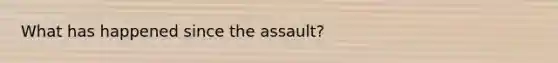 What has happened since the assault?